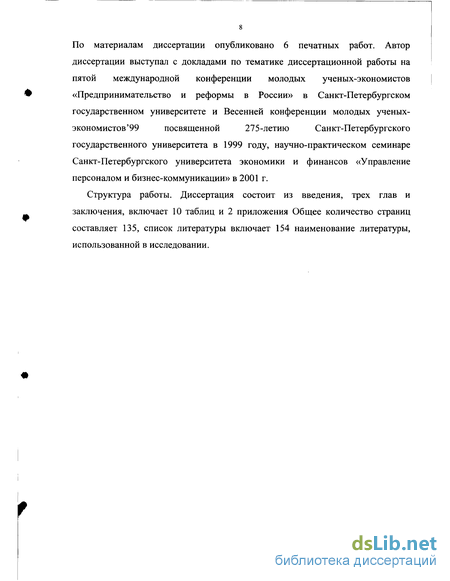 8

По материалам диссертации опубликовано 6 печатных работ. Автор диссертации выступал с докладами по тематике диссертационной работы на пятой международной конференции молодых ученых-экономистов «Предпринимательство и реформы в России» в Санкт-Петербургском государственном университете и Весенней конференции молодых ученых-экономистов'99 посвященной 275-летию Санкт-Петербургского государственного университета в 1999 году, научно-практическом семинаре Санкт-Петербургского университета экономики и финансов «Управление персоналом и бизнес-коммуникации» в 2001 г.

Структура работы. Диссертация состоит из введения, трех глав и заключения, включает 10 таблиц и 2 приложения Общее количество страниц составляет 135, список литературы включает 154 наименование литературы, использованной в исследовании.

dsLib.net
библиотека диссертаций